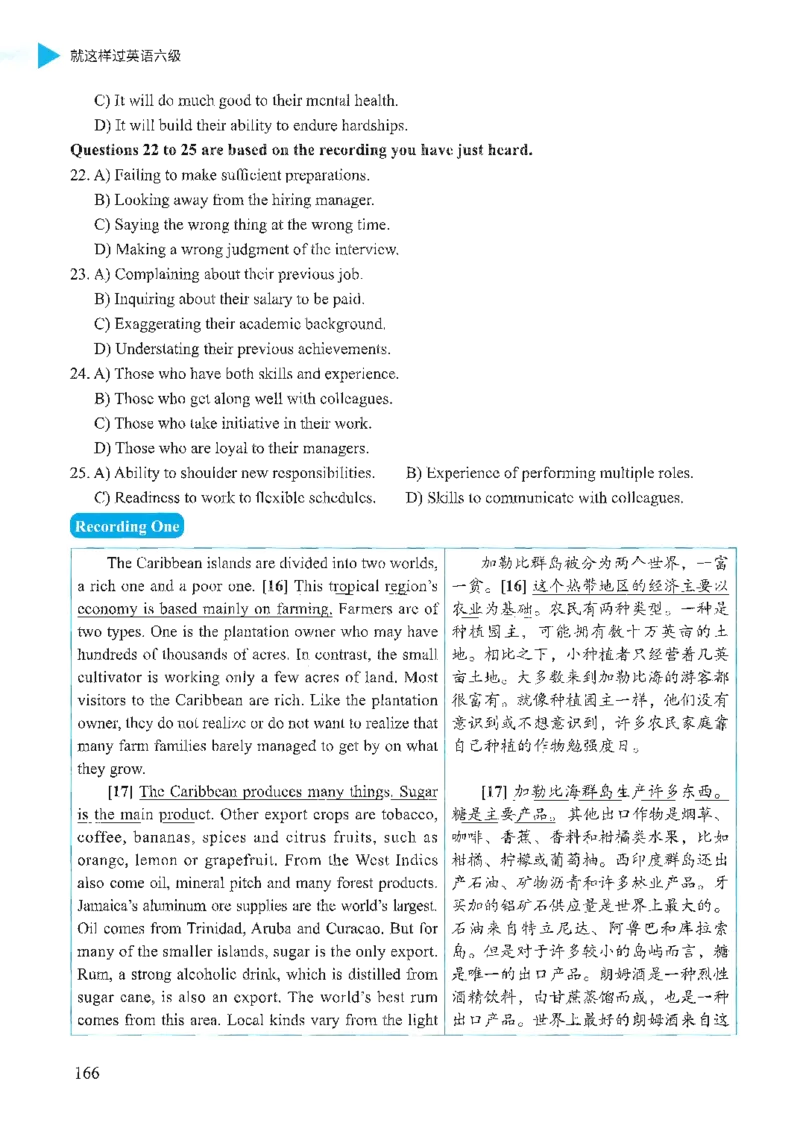 就这样过英语六级

C) It will do much good to their mental health.

D) It will build their ability to endure hardships.

Questions 22 to 25 are based on the recording you have just heard.

22. A) Failing to make sufficient preparations.

B) Looking away from the hiring manager.

C) Saying the wrong thing at the wrong time.

D) Making a wrong judgment of the interview.

23. A) Complaining about their previous job.

B) Inquiring about their salary to be paid.

C) Exaggerating their academic background.

D) Understating their previous achievements.

24. A) Those who have both skills and experience.

B) Those who get along well with colleagues.

C) Those who take initiative in their work.

D) Those who are loyal to their managers.

25. A) Ability to shoulder new responsibilities.

B) Experience of performing multiple roles.

C) Readiness to work to flexible schedules.

D) Skills to communicate with colleagues.

Recording One

The Caribbean islands are divided into two worlds, a rich one and a poor one. [16] This tropical region's economy is based mainly on farming. Farmers are of two types. One is the plantation owner who may have hundreds of thousands of acres. In contrast, the small cultivator is working only a few acres of land. Most visitors to the Caribbean are rich. Like the plantation owner, they do not realize or do not want to realize that many farm families barely managed to get by on what they grow.

[17] The Caribbean produces many things. Sugar is the main product. Other export crops are tobacco, coffee, bananas, spices and citrus fruits, such as orange, lemon or grapefruit. From the West Indies also come oil, mineral pitch and many forest products. Jamaica's aluminum ore supplies are the world's largest. Oil comes from Trinidad, Aruba and Curacao. But for many of the smaller islands, sugar is the only export. Rum, a strong alcoholic drink, which is distilled from sugar cane, is also an export. The world's best rum comes from this area. Local kinds vary from the light

加勒比群岛被分为两个世界，一富一贫。[16]这个热带地区的经济主要以农业为基础。农民有两种类型。一种是种植园主，可能拥有数十万英亩的土地。相比之下，小种植者只经营着几英亩土地。大多数来到加勒比海的游客都很富有。就像种植园主一样，他们没有意识到或不想意识到，许多农民家庭靠自己种植的作物勉强度日。

[17]加勒比海群岛生产许多东西。糖是主要产品。其他出口作物是烟草、咖啡、香蕉、香料和柑橘类水果，比如柑橘、柠檬或葡萄柚。西印度群岛还出产石油、矿物沥青和许多林业产品。牙买加的铝矿石供应量是世界上最大的。石油来自特立尼达、阿鲁巴和库拉索岛。但是对于许多较小的岛屿而言，糖是唯一的出口产品。朗姆酒是一种烈性酒精饮料，由甘蔗蒸馏而成，也是一种出口产品。世界上最好的朗姆酒来自这

166